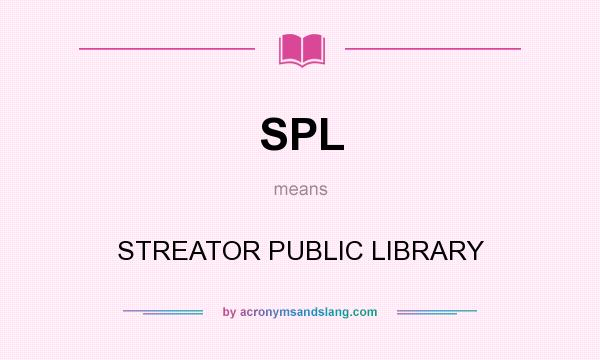 SPL

means

STREATOR PUBLIC LIBRARY

by acronymsandslang.com